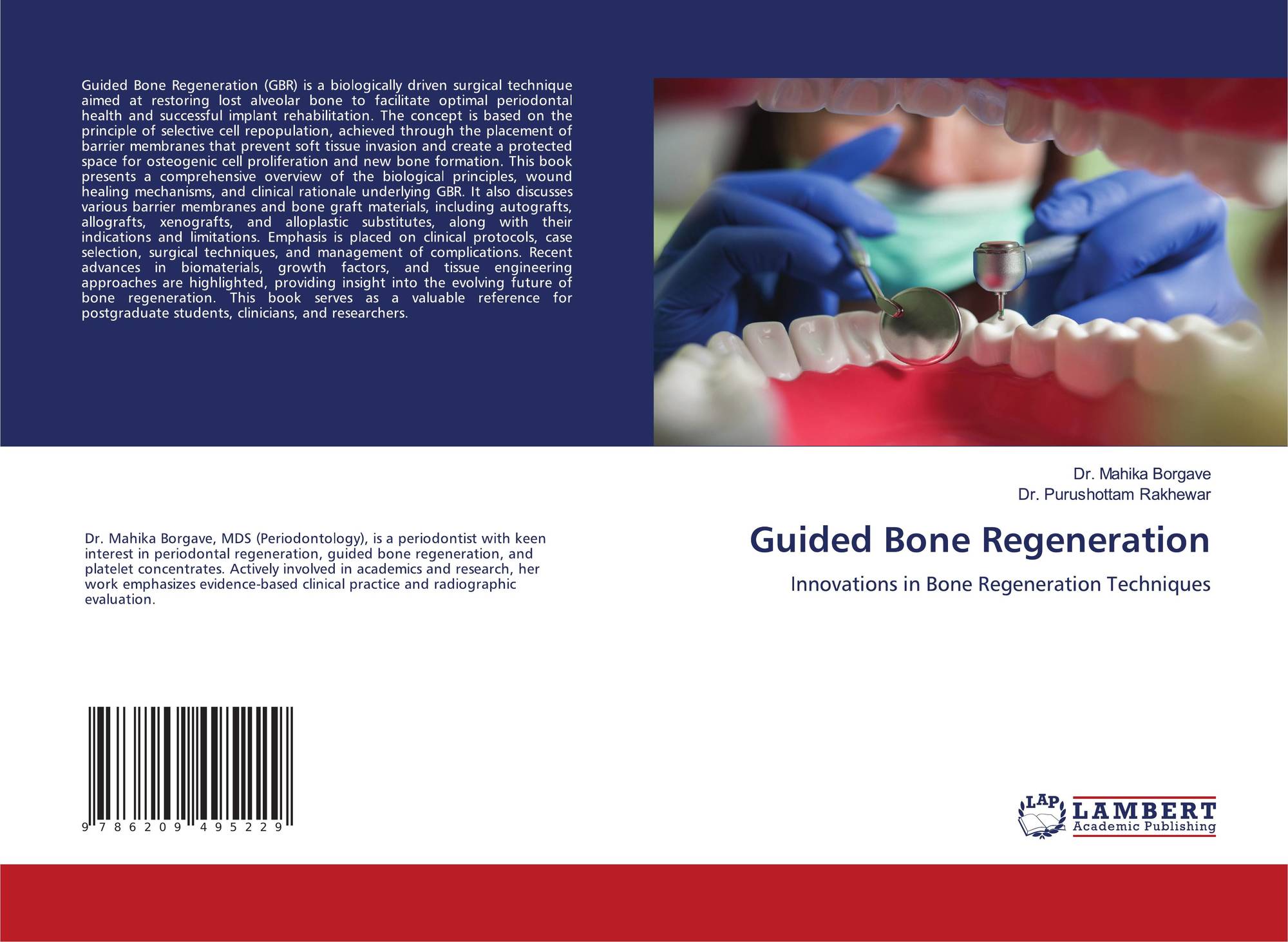 Guided Bone Regeneration (GBR) is a biologically driven surgical technique aimed at restoring lost alveolar bone to facilitate optimal periodontal health and successful implant rehabilitation. The concept is based on the principle of selective cell repopulation, achieved through the placement of barrier membranes that prevent soft tissue invasion and create a protected space for osteogenic cell proliferation and new bone formation. This book presents a comprehensive overview of the biological principles, wound healing mechanisms, and clinical rationale underlying GBR. It also discusses various barrier membranes and bone graft materials, including autografts, allografts, xenografts, and alloplastic substitutes, along with their indications and limitations. Emphasis is placed on clinical protocols, case selection, surgical techniques, and management of complications. Recent advances in biomaterials, growth factors, and tissue engineering approaches are highlighted, providing insight into the evolving future of bone regeneration. This book serves as a valuable reference for postgraduate students, clinicians, and researchers.

Dr. Mahika Borgave, MDS (Periodontology), is a periodontist with keen interest in periodontal regeneration, guided bone regeneration, and platelet concentrates. Actively involved in academics and research, her work emphasizes evidence-based clinical practice and radiographic evaluation.

9 786209 495229

Dr. Mahika Borgave
Dr. Purushottam Rakhewar

Guided Bone Regeneration

Innovations in Bone Regeneration Techniques

LAP
LAMBERT
Academic Publishing